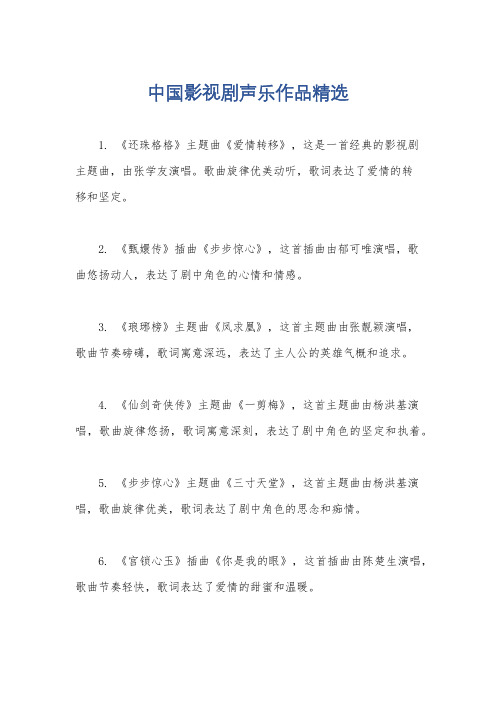 中国影视剧声乐作品精选

1. 《还珠格格》主题曲《爱情转移》，这是一首经典的影视剧主题曲，由张学友演唱。歌曲旋律优美动听，歌词表达了爱情的转移和坚定。

2. 《甄嬛传》插曲《步步惊心》，这首插曲由郁可唯演唱，歌曲悠扬动人，表达了剧中角色的心情和情感。

3. 《琅琊榜》主题曲《凤求凰》，这首主题曲由张靓颖演唱，歌曲节奏磅礴，歌词寓意深远，表达了主人公的英雄气概和追求。

4. 《仙剑奇侠传》主题曲《一剪梅》，这首主题曲由杨洪基演唱，歌曲旋律悠扬，歌词寓意深刻，表达了剧中角色的坚定和执着。

5. 《步步惊心》主题曲《三寸天堂》，这首主题曲由杨洪基演唱，歌曲旋律优美，歌词表达了剧中角色的思念和痴情。

6. 《宫锁心玉》插曲《你是我的眼》，这首插曲由陈楚生演唱，歌曲节奏轻快，歌词表达了爱情的甜蜜和温暖。